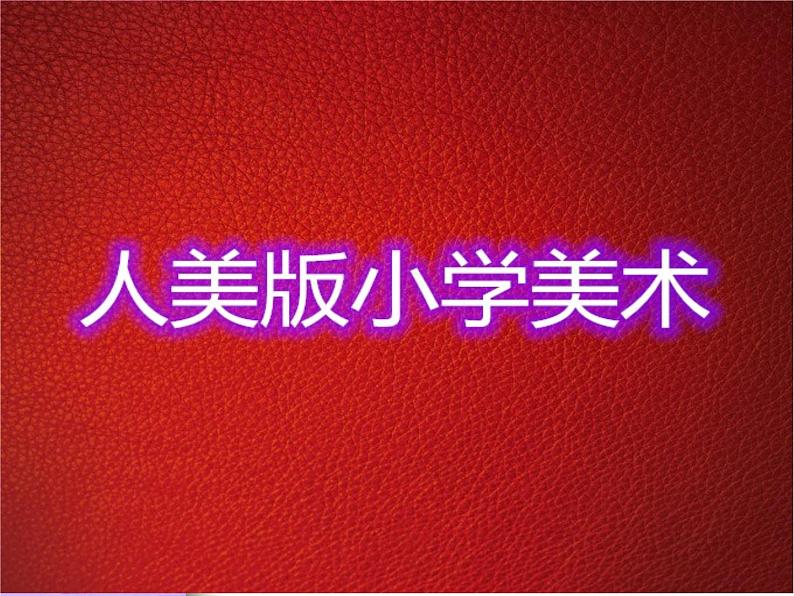 人美版小学美术